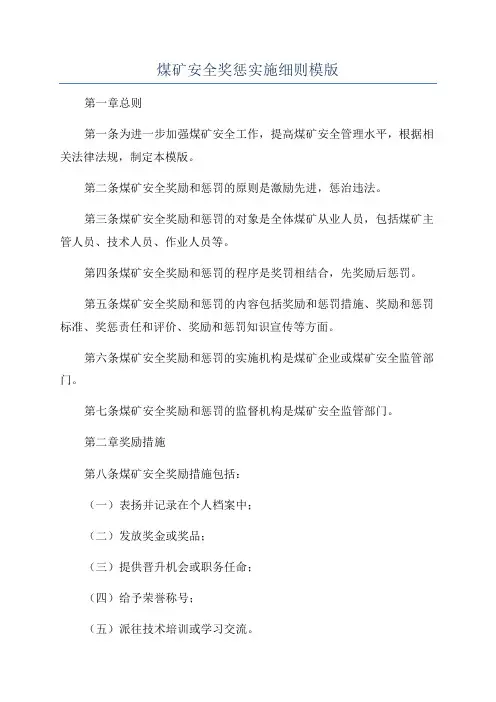 煤矿安全奖惩实施细则模版

第一章总则

第一条为进一步加强煤矿安全工作，提高煤矿安全管理水平，根据相关法律法规，制定本模版。

第二条煤矿安全奖励和惩罚的原则是激励先进，惩治违法。

第三条煤矿安全奖励和惩罚的对象是全体煤矿从业人员，包括煤矿主管人员、技术人员、作业人员等。

第四条煤矿安全奖励和惩罚的程序是奖罚相结合，先奖励后惩罚。

第五条煤矿安全奖励和惩罚的内容包括奖励和惩罚措施、奖励和惩罚标准、奖惩责任和评价、奖励和惩罚知识宣传等方面。

第六条煤矿安全奖励和惩罚的实施机构是煤矿企业或煤矿安全监管部门。

第七条煤矿安全奖励和惩罚的监督机构是煤矿安全监管部门。

第二章奖励措施

第八条煤矿安全奖励措施包括：

（一）表扬并记录在个人档案中；

（二）发放奖金或奖品；

（三）提供晋升机会或职务任命；

（四）给予荣誉称号；

（五）派往技术培训或学习交流。